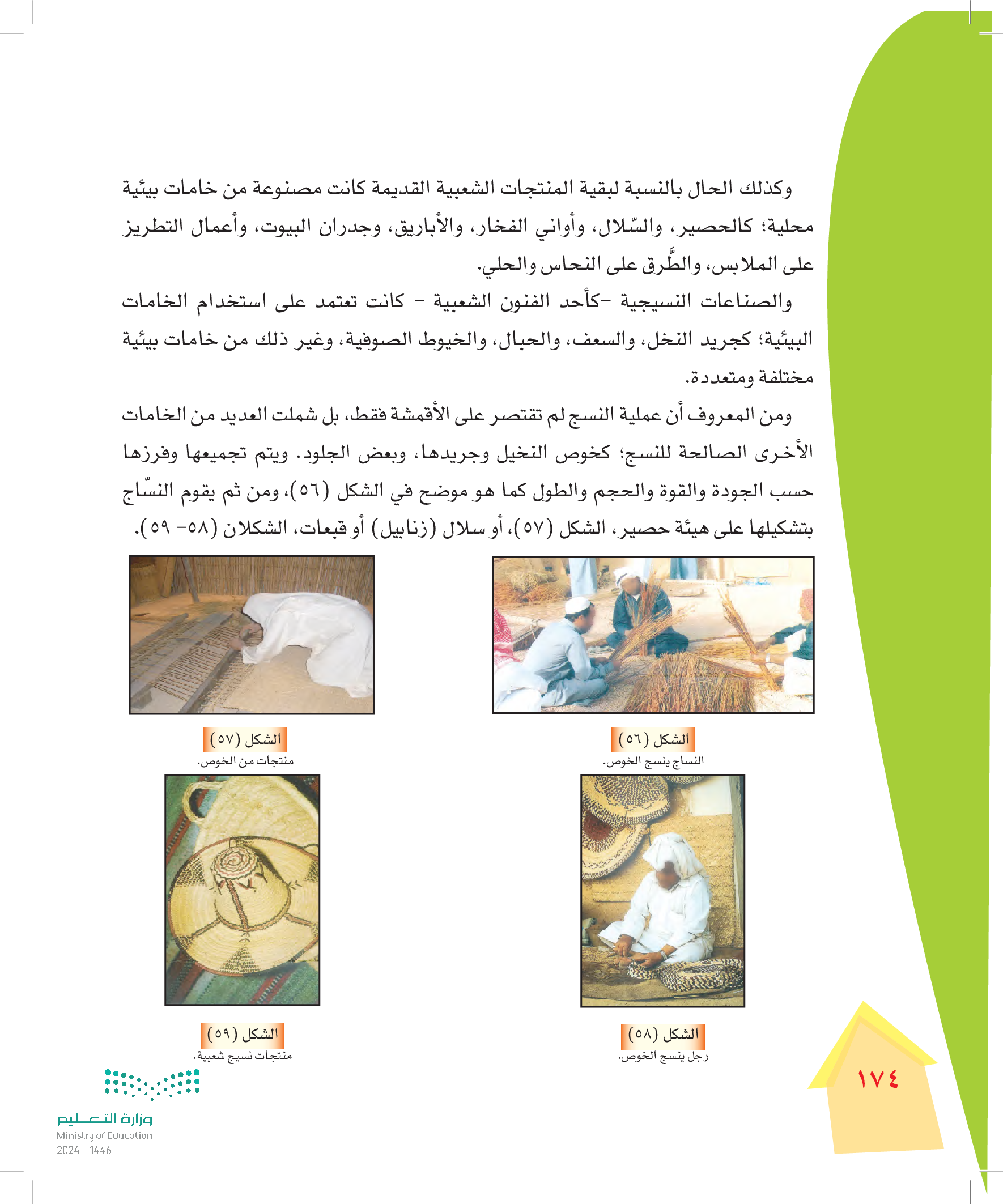 وكذلك الحال بالنسبة لبقية المنتجات الشعبية القديمة كانت مصنوعة من خامات بيئية محلية؛ كالحصير، والسّلال، وأواني الفخار، والأباريق، وجدران البيوت، وأعمال التطريز على الملابس، والطَّرق على النحاس والحلي.

والصناعات النسيجية -كأحد الفنون الشعبية - كانت تعتمد على استخدام الخامات البيئية؛ كجريد النخل، والسعف، والحبال، والخيوط الصوفية، وغير ذلك من خامات بيئية مختلفة ومتعددة.

ومن المعروف أن عملية النسج لم تقتصر على الأقمشة فقط، بل شملت العديد من الخامات الأخرى الصالحة للنسج؛ كخوص النخيل وجريدها، وبعض الجلود. ويتم تجميعها وفرزها حسب الجودة والقوة والحجم والطول كما هو موضح في الشكل (٥٦)، ومن ثم يقوم النسّاج بتشكيلها على هيئة حصير، الشكل (٥٧)، أو سلال (زنابيل) أو قبعات، الشكلان (٥٨- ٥٩).

الشكل (٥٦)
النساج ينسج الخوص.

الشكل (٥٧)
منتجات من الخوص.

الشكل (٥٨)
رجل ينسج الخوص.

الشكل (٥٩)
منتجات نسيج شعبية.

١٧٤

وزارة التعليم
Ministry of Education
2024 - 1446